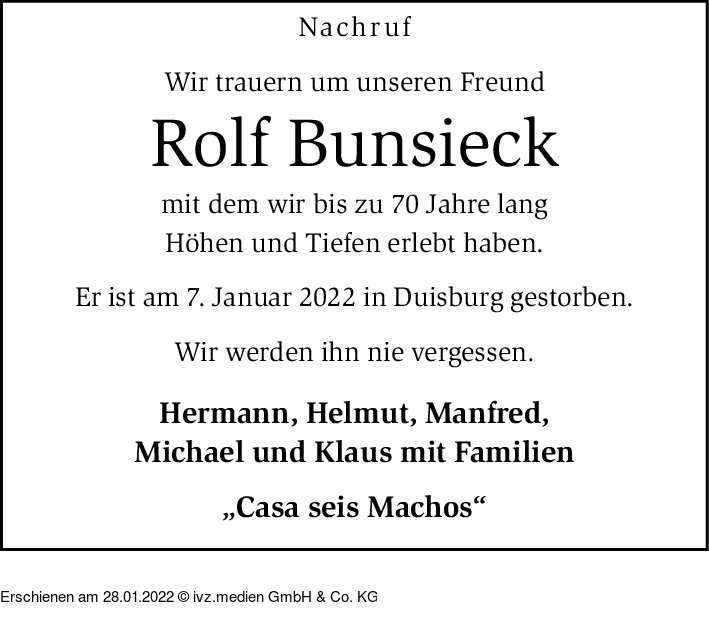 Nachruf

Wir trauern um unseren Freund

Rolf Bunsieck

mit dem wir bis zu 70 Jahre lang
Höhen und Tiefen erlebt haben.

Er ist am 7. Januar 2022 in Duisburg gestorben.

Wir werden ihn nie vergessen.

Hermann, Helmut, Manfred,
Michael und Klaus mit Familien

„Casa seis Machos“

Erschienen am 28.01.2022 © ivz.medien GmbH & Co. KG